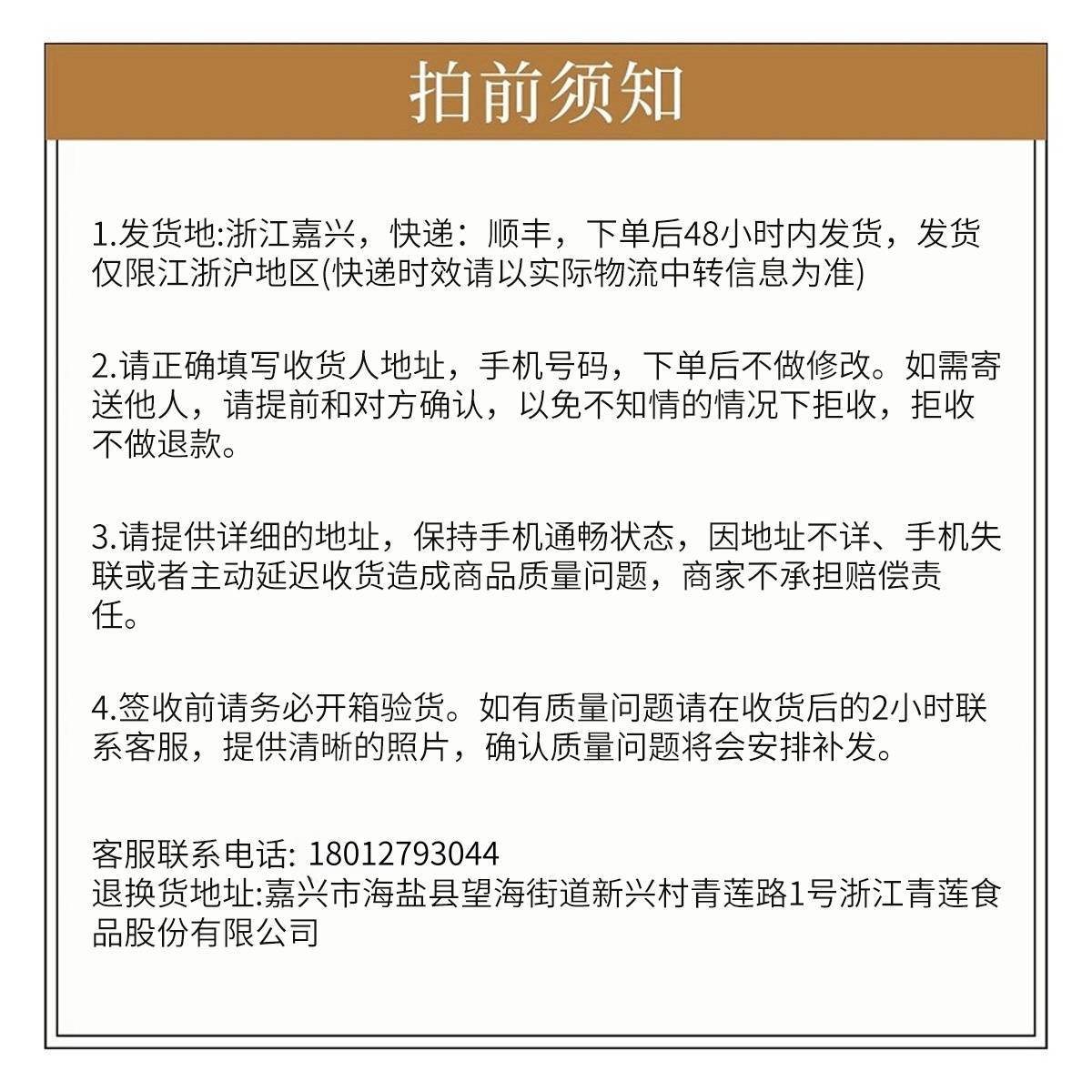 拍前须知

1.发货地:浙江嘉兴，快递：顺丰，下单后48小时内发货，发货仅限江浙沪地区(快递时效请以实际物流中转信息为准)

2.请正确填写收货人地址，手机号码，下单后不做修改。如需寄送他人，请提前和对方确认，以免不知情的情况下拒收，拒收不做退款。

3.请提供详细的地址，保持手机通畅状态，因地址不详、手机失联或者主动延迟收货造成商品质量问题，商家不承担赔偿责任。

4.签收前请务必开箱验货。如有质量问题请在收货后的2小时联系客服，提供清晰的照片，确认质量问题将会安排补发。

客服联系电话: 18012793044
退换货地址:嘉兴市海盐县望海街道新兴村青莲路1号浙江青莲食品股份有限公司